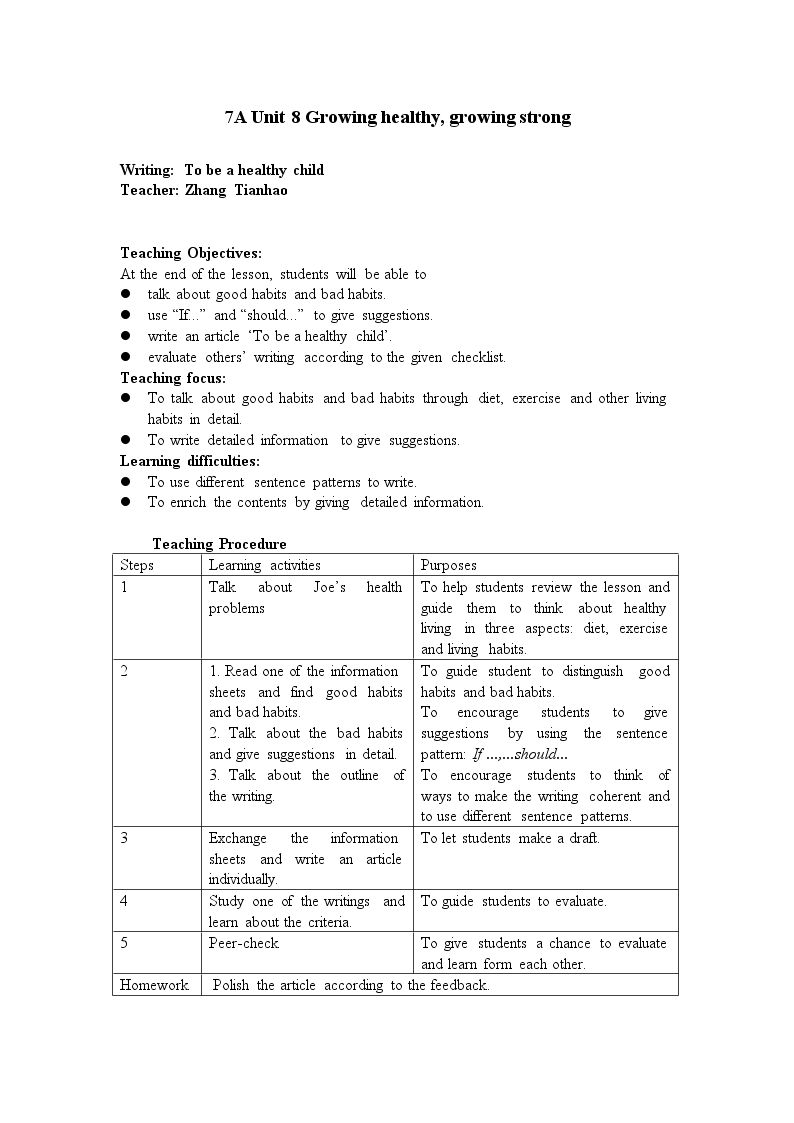 7A Unit 8 Growing healthy, growing strong

Writing: To be a healthy child
Teacher: Zhang Tianhao

Teaching Objectives:
At the end of the lesson, students will be able to
• talk about good habits and bad habits.
• use "If..." and "should..." to give suggestions.
• write an article 'To be a healthy child'.
• evaluate others' writing according to the given checklist.
Teaching focus:
• To talk about good habits and bad habits through diet, exercise and other living habits in detail.
• To write detailed information to give suggestions.
Learning difficulties:
• To use different sentence patterns to write.
• To enrich the contents by giving detailed information.

Teaching Procedure

| Steps | Learning activities | Purposes |
|---|---|---|
| 1 | Talk about Joe's health problems | To help students review the lesson and guide them to think about healthy living in three aspects: diet, exercise and living habits. |
| 2 | 1. Read one of the information sheets and find good habits and bad habits. 2. Talk about the bad habits and give suggestions in detail. 3. Talk about the outline of the writing. | To guide student to distinguish good habits and bad habits. To encourage students to give suggestions by using the sentence pattern: If ...,...should... To encourage students to think of ways to make the writing coherent and to use different sentence patterns. |
| 3 | Exchange the information sheets and write an article individually. | To let students make a draft. |
| 4 | Study one of the writings and learn about the criteria. | To guide students to evaluate. |
| 5 | Peer-check | To give students a chance to evaluate and learn form each other. |
| Homework | Polish the article according to the feedback. | |